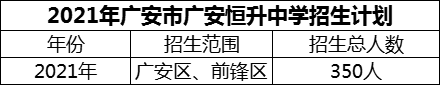 2021年广安市广安恒升中学招生计划

| 年份 | 招生范围 | 招生总人数 |
|---|---|---|
| 2021年 | 广安区、前锋区 | 350人 |